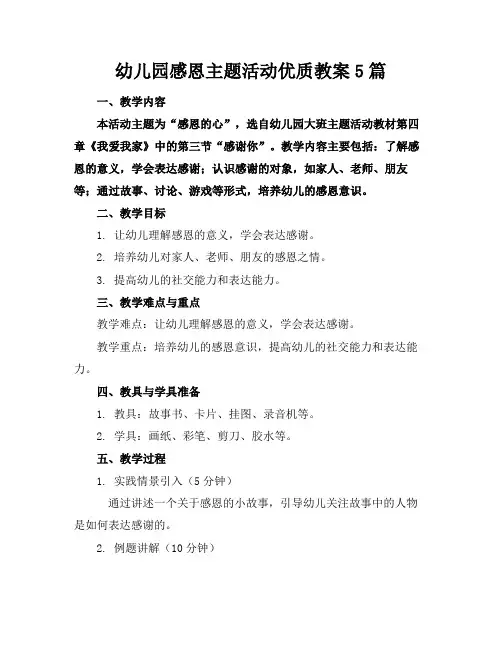 幼儿园感恩主题活动优质教案5篇

一、教学内容

本活动主题为“感恩的心”，选自幼儿园大班主题活动教材第四章《我爱我家》中的第三节“感谢你”。教学内容主要包括：了解感恩的意义，学会表达感谢；认识感谢的对象，如家人、老师、朋友等；通过故事、讨论、游戏等形式，培养幼儿的感恩意识。

二、教学目标

1. 让幼儿理解感恩的意义，学会表达感谢。

2. 培养幼儿对家人、老师、朋友的感恩之情。

3. 提高幼儿的社交能力和表达能力。

三、教学难点与重点

教学难点：让幼儿理解感恩的意义，学会表达感谢。

教学重点：培养幼儿的感恩意识，提高幼儿的社交能力和表达能力。

四、教具与学具准备

1. 教具：故事书、卡片、挂图、录音机等。

2. 学具：画纸、彩笔、剪刀、胶水等。

五、教学过程

1. 实践情景引入（5分钟）

通过讲述一个关于感恩的小故事，引导幼儿关注故事中的人物是如何表达感谢的。

2. 例题讲解（10分钟）